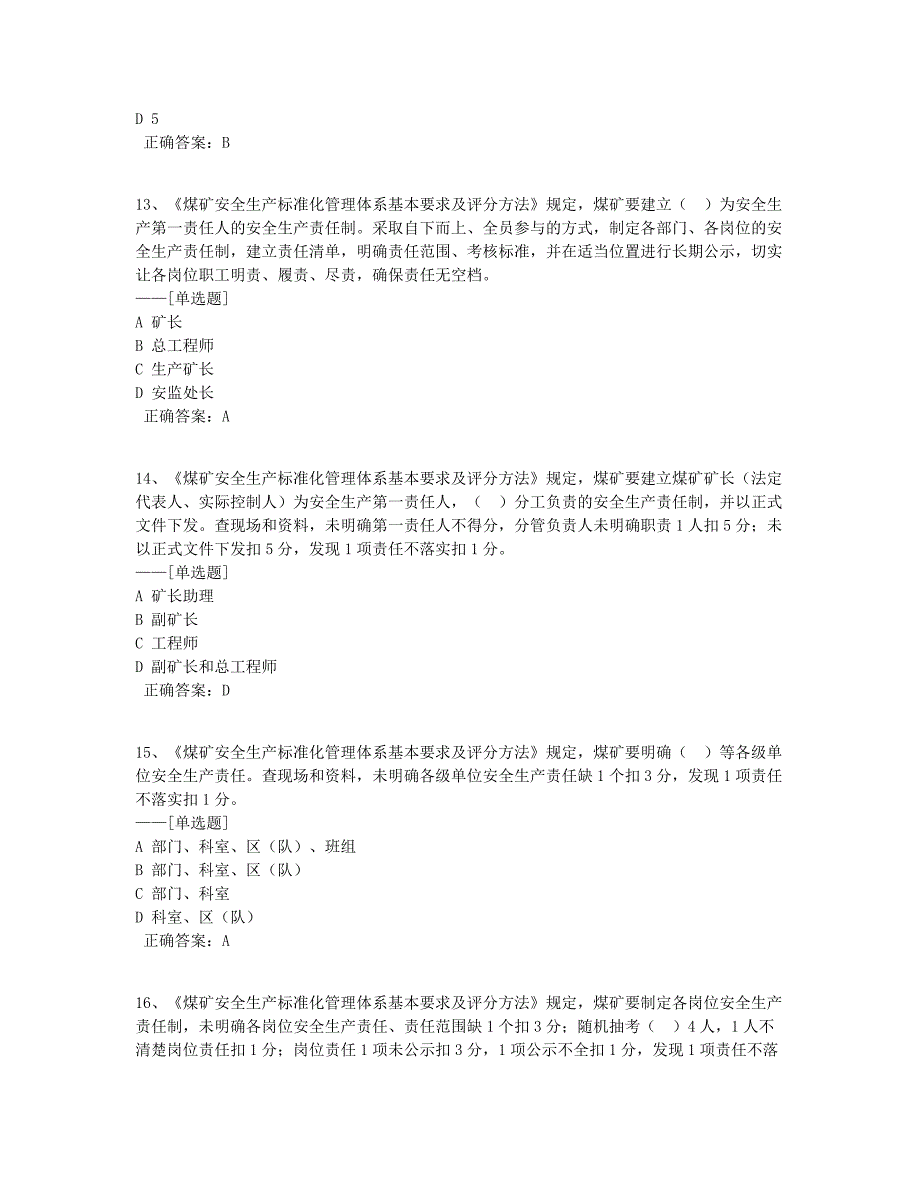 D 5
正确答案：B

13、《煤矿安全生产标准化管理体系基本要求及评分方法》规定，煤矿要建立（　）为安全生产第一责任人的安全生产责任制。采取自下而上、全员参与的方式，制定各部门、各岗位的安全生产责任制，建立责任清单，明确责任范围、考核标准，并在适当位置进行长期公示，切实让各岗位职工明责、履责、尽责，确保责任无空档。
——[单选题]
A 矿长
B 总工程师
C 生产矿长
D 安监处长
正确答案：A

14、《煤矿安全生产标准化管理体系基本要求及评分方法》规定，煤矿要建立煤矿矿长（法定代表人、实际控制人）为安全生产第一责任人，（　）分工负责的安全生产责任制，并以正式文件下发。查现场和资料，未明确第一责任人不得分，分管负责人未明确职责 1 人扣 5 分；未以正式文件下发扣 5 分，发现 1 项责任不落实扣 1 分。
——[单选题]
A 矿长助理
B 副矿长
C 工程师
D 副矿长和总工程师
正确答案：D

15、《煤矿安全生产标准化管理体系基本要求及评分方法》规定，煤矿要明确（　）等各级单位安全生产责任。查现场和资料，未明确各级单位安全生产责任缺 1 个扣 3 分，发现 1 项责任不落实扣 1 分。
——[单选题]
A 部门、科室、区（队）、班组
B 部门、科室、区（队）
C 部门、科室
D 科室、区（队）
正确答案：A

16、《煤矿安全生产标准化管理体系基本要求及评分方法》规定，煤矿要制定各岗位安全生产责任制，未明确各岗位安全生产责任、责任范围缺 1 个扣 3 分；随机抽考（　）4 人，1 人不清楚岗位责任扣 1 分；岗位责任 1 项未公示扣 3 分，1 项公示不全扣 1 分，发现 1 项责任不落